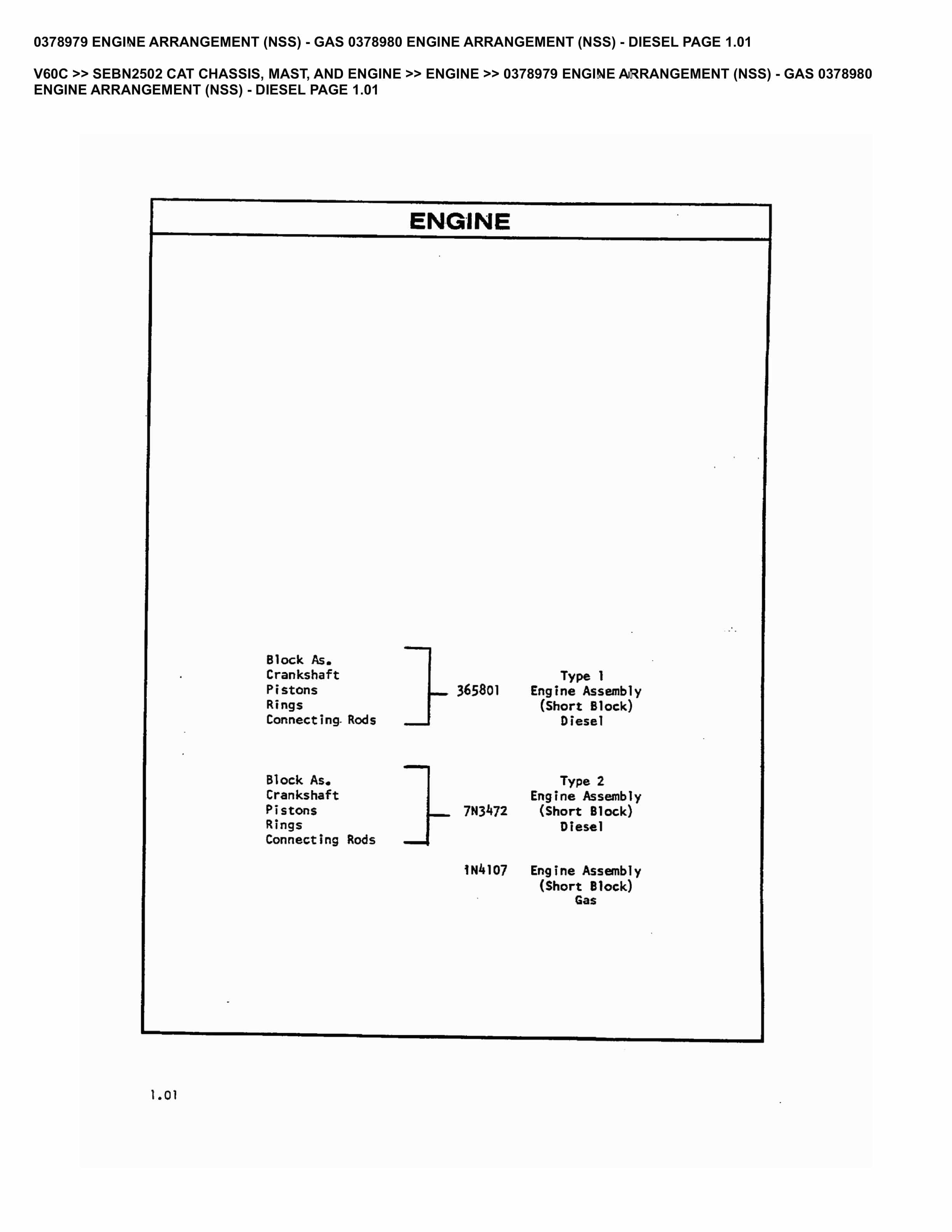 0378979 ENGINE ARRANGEMENT (NSS) - GAS 0378980 ENGINE ARRANGEMENT (NSS) - DIESEL PAGE 1.01

V60C >> SEBN2502 CAT CHASSIS, MAST, AND ENGINE >> ENGINE >> 0378979 ENGINE ARRANGEMENT (NSS) - GAS 0378980 ENGINE ARRANGEMENT (NSS) - DIESEL PAGE 1.01

ENGINE

Block As.
Crankshaft
Pistons
Rings
Connecting Rods

365801

Type 1
Engine Assembly
(Short Block)
Diesel

Block As.
Crankshaft
Pistons
Rings
Connecting Rods

7N3472

Type 2
Engine Assembly
(Short Block)
Diesel

1N4107

Engine Assembly
(Short Block)
Gas

1.01